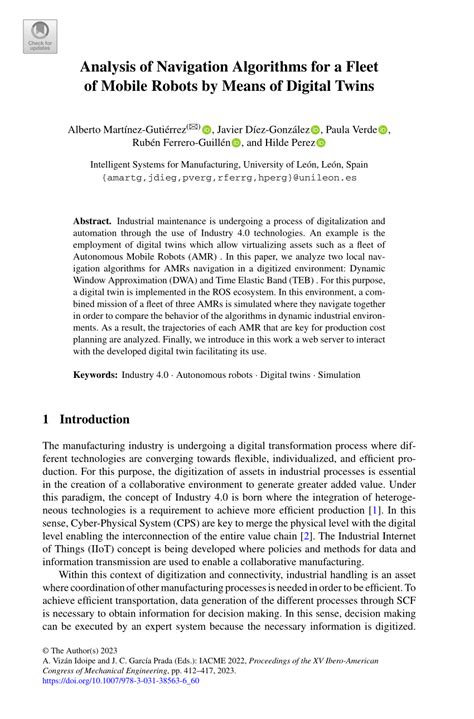 Check for updates

Analysis of Navigation Algorithms for a Fleet of Mobile Robots by Means of Digital Twins

Alberto Martínez-Gutiérrez(✉), Javier Díez-González, Paula Verde, Rubén Ferrero-Guillén, and Hilde Perez

Intelligent Systems for Manufacturing, University of León, León, Spain
{amartg,jdieg,pverg,rferrg,hperg}@unileon.es

Abstract. Industrial maintenance is undergoing a process of digitalization and automation through the use of Industry 4.0 technologies. An example is the employment of digital twins which allow virtualizing assets such as a fleet of Autonomous Mobile Robots (AMR) . In this paper, we analyze two local navigation algorithms for AMRs navigation in a digitized environment: Dynamic Window Approximation (DWA) and Time Elastic Band (TEB) . For this purpose, a digital twin is implemented in the ROS ecosystem. In this environment, a combined mission of a fleet of three AMRs is simulated where they navigate together in order to compare the behavior of the algorithms in dynamic industrial environments. As a result, the trajectories of each AMR that are key for production cost planning are analyzed. Finally, we introduce in this work a web server to interact with the developed digital twin facilitating its use.

Keywords: Industry 4.0 · Autonomous robots · Digital twins · Simulation

1 Introduction

The manufacturing industry is undergoing a digital transformation process where different technologies are converging towards flexible, individualized, and efficient production. For this purpose, the digitization of assets in industrial processes is essential in the creation of a collaborative environment to generate greater added value. Under this paradigm, the concept of Industry 4.0 is born where the integration of heterogeneous technologies is a requirement to achieve more efficient production [1]. In this sense, Cyber-Physical System (CPS) are key to merge the physical level with the digital level enabling the interconnection of the entire value chain [2]. The Industrial Internet of Things (IIoT) concept is being developed where policies and methods for data and information transmission are used to enable a collaborative manufacturing.

Within this context of digitization and connectivity, industrial handling is an asset where coordination of other manufacturing processes is needed in order to be efficient. To achieve efficient transportation, data generation of the different processes through SCF is necessary to obtain information for decision making. In this sense, decision making can be executed by an expert system because the necessary information is digitized.

© The Author(s) 2023
A. Vizán Idoipe and J. C. García Prada (Eds.): IACME 2022, Proceedings of the XV Ibero-American Congress of Mechanical Engineering, pp. 412–417, 2023.
https://doi.org/10.1007/978-3-031-38563-6_60